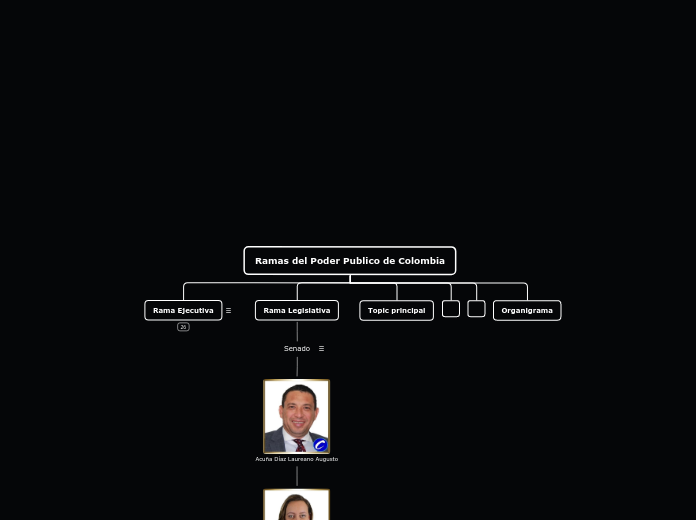 Ramas del Poder Publico de Colombia

Rama Ejecutiva

26

Rama Legislativa

Topic principal

Organigrama

Senado

Acuña Díaz Laureano Augusto